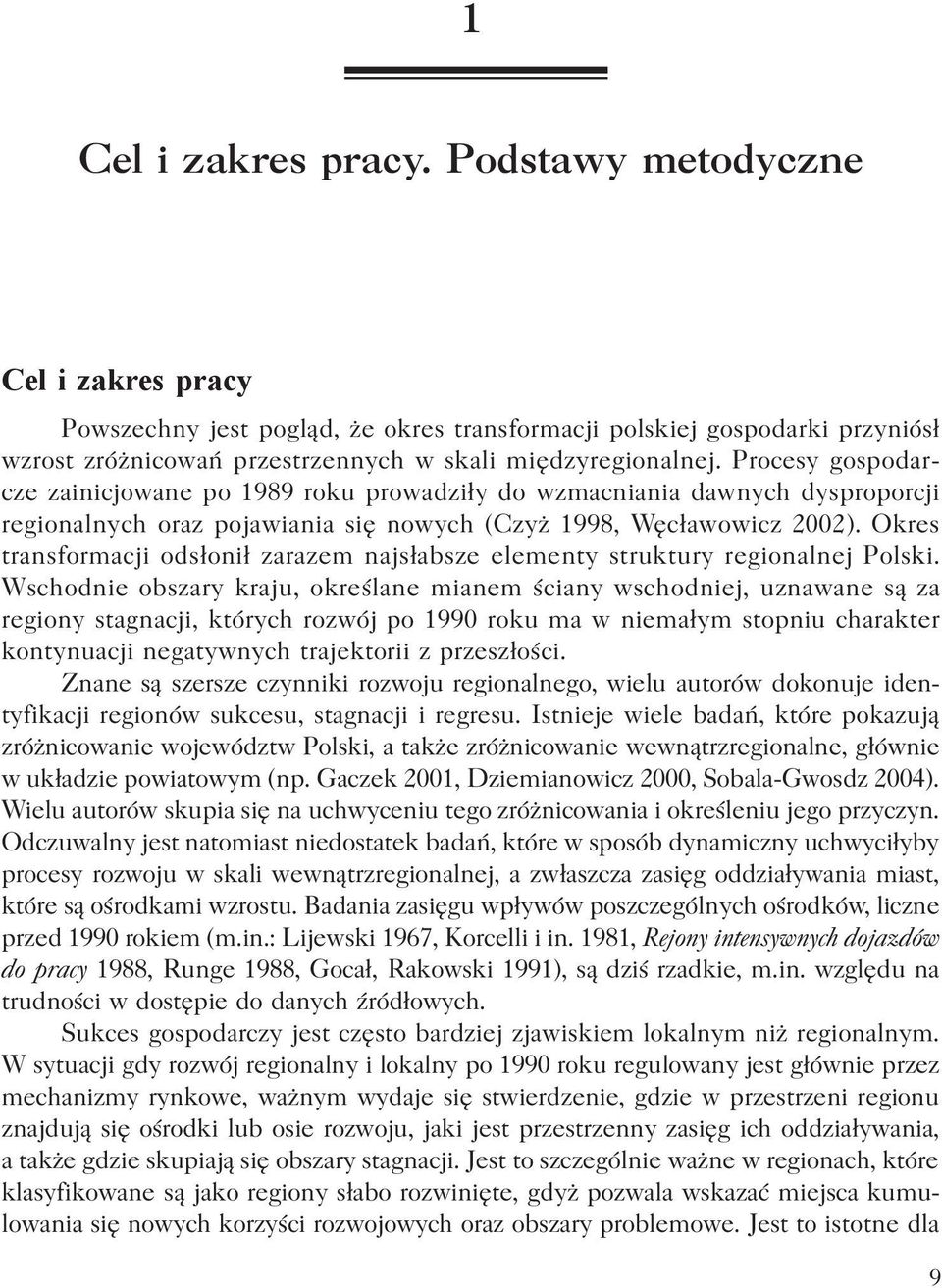 1

Cel i zakres pracy. Podstawy metodyczne

Cel i zakres pracy

Powszechny jest pogląd, że okres transformacji polskiej gospodarki przyniósł wzrost zróżnicowań przestrzennych w skali międzyregionalnej. Procesy gospodarcze zainicjowane po 1989 roku prowadziły do wzmacniania dawnych dysproporcji regionalnych oraz pojawiania się nowych (Czyż 1998, Węcławowicz 2002). Okres transformacji odsłonił zarazem najsłabsze elementy struktury regionalnej Polski. Wschodnie obszary kraju, określane mianem ściany wschodniej, uznawane są za regiony stagnacji, których rozwój po 1990 roku ma w niemałym stopniu charakter kontynuacji negatywnych trajektorii z przeszłości.

Znane są szersze czynniki rozwoju regionalnego, wielu autorów dokonuje identyfikacji regionów sukcesu, stagnacji i regresu. Istnieje wiele badań, które pokazują zróżnicowanie województw Polski, a także zróżnicowanie wewnątrzregionalne, głównie w układzie powiatowym (np. Gaczek 2001, Dziemianowicz 2000, Sobala-Gwosdz 2004). Wielu autorów skupia się na uchwyceniu tego zróżnicowania i określeniu jego przyczyn. Odczuwalny jest natomiast niedostatek badań, które w sposób dynamiczny uchwyciłyby procesy rozwoju w skali wewnątrzregionalnej, a zwłaszcza zasięg oddziaływania miast, które są ośrodkami wzrostu. Badania zasięgu wpływów poszczególnych ośrodków, liczne przed 1990 rokiem (m.in.: Lijewski 1967, Korcelli i in. 1981, Rejony intensywnych dojazdów do pracy 1988, Runge 1988, Gocał, Rakowski 1991), są dziś rzadkie, m.in. względu na trudności w dostępie do danych źródłowych.

Sukces gospodarczy jest często bardziej zjawiskiem lokalnym niż regionalnym. W sytuacji gdy rozwój regionalny i lokalny po 1990 roku regulowany jest głównie przez mechanizmy rynkowe, ważnym wydaje się stwierdzenie, gdzie w przestrzeni regionu znajdują się ośrodki lub osie rozwoju, jaki jest przestrzenny zasięg ich oddziaływania, a także gdzie skupiają się obszary stagnacji. Jest to szczególnie ważne w regionach, które klasyfikowane są jako regiony słabo rozwinięte, gdyż pozwala wskazać miejsca kumulowania się nowych korzyści rozwojowych oraz obszary problemowe. Jest to istotne dla

9